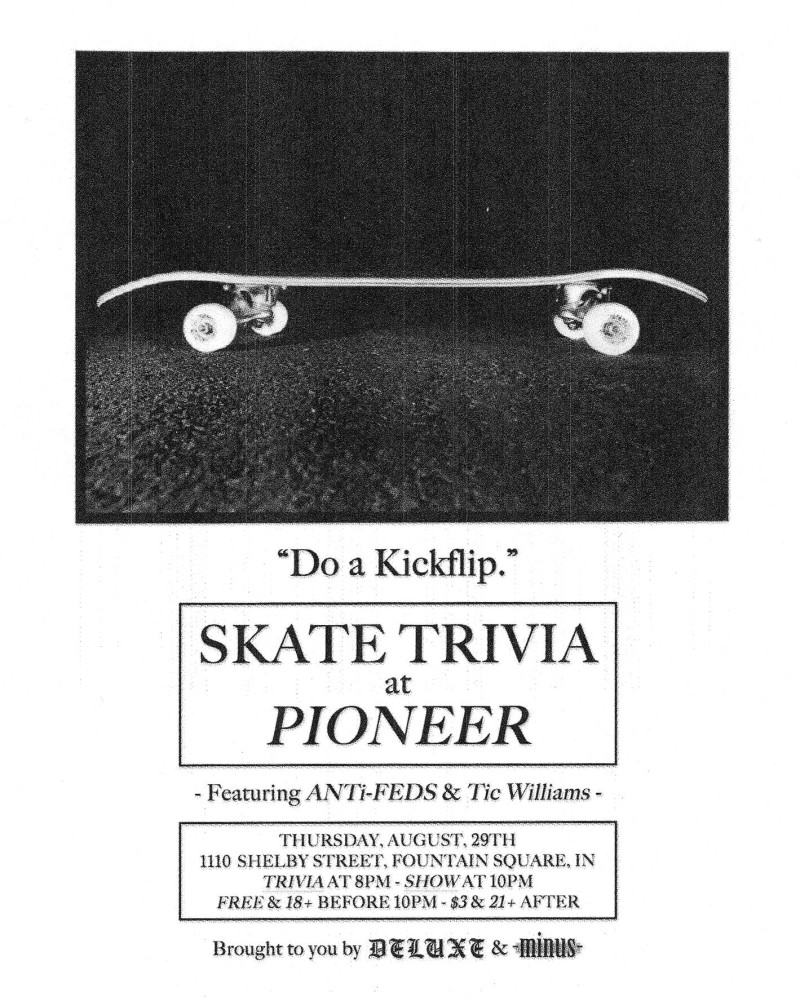 "Do a Kickflip."

SKATE TRIVIA
at
PIONEER

- Featuring ANTi-FEDS & Tic Williams -

THURSDAY, AUGUST, 29TH
1110 SHELBY STREET, FOUNTAIN SQUARE, IN
TRIVIA AT 8PM - SHOW AT 10PM
FREE & 18+ BEFORE 10PM - $3 & 21+ AFTER

Brought to you by DELUXE & minus